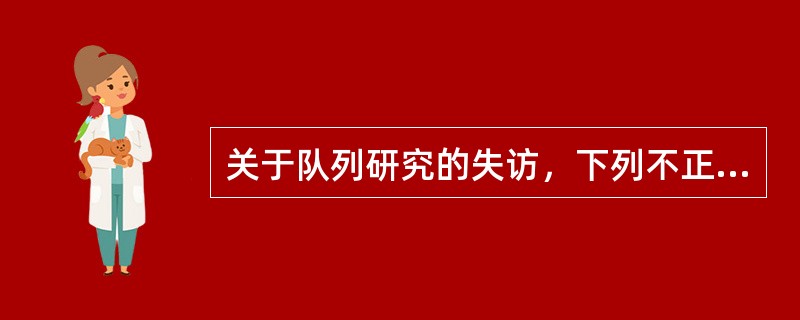 关于队列研究的失访，下列不正...